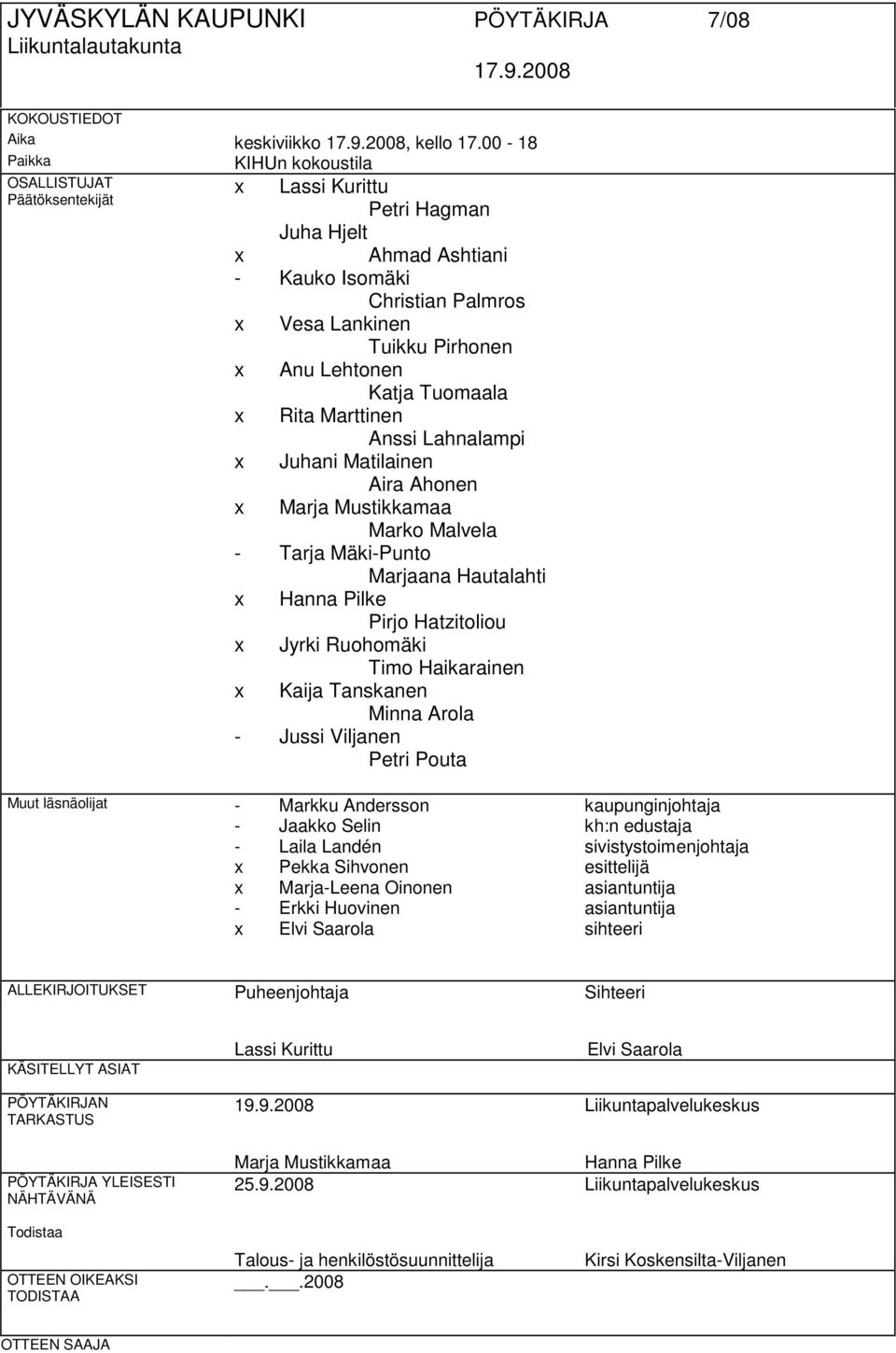 JYVÄSKYLÄN KAUPUNKI PÖYTÄKIRJA 7/08
Liikuntalautakunta
17.9.2008

KOKOUSTIEDOT
Aika keskiviikko 17.9.2008, kello 17.00 - 18
Paikka KIHUn kokoustila
OSALLISTUJAT
Päätöksentekijät
x Lassi Kurittu
Petri Hagman
Juha Hjelt
x Ahmad Ashtiani
- Kauko Isomäki
Christian Palmros
x Vesa Lankinen
Tuikku Pirhonen
x Anu Lehtonen
Katja Tuomaala
x Rita Marttinen
Anssi Lahnalampi
x Juhani Matilainen
Aira Ahonen
x Marja Mustikkamaa
Marko Malvela
- Tarja Mäki-Punto
Marjaana Hautalahti
x Hanna Pilke
Pirjo Hatzitoliou
x Jyrki Ruohomäki
Timo Haikarainen
x Kaija Tanskanen
Minna Arola
- Jussi Viljanen
Petri Pouta

Muut läsnäolijat
- Markku Andersson kaupunginjohtaja
- Jaakko Selin kh:n edustaja
- Laila Landén sivistystoimenjohtaja
x Pekka Sihvonen esittelijä
x Marja-Leena Oinonen asiantuntija
- Erkki Huovinen asiantuntija
x Elvi Saarola sihteeri

ALLEKIRJOITUKSET Puheenjohtaja Sihteeri

Lassi Kurittu Elvi Saarola

KÄSITELLYT ASIAT

PÖYTÄKIRJAN TARKASTUS 19.9.2008 Liikuntapalvelukeskus

Marja Mustikkamaa Hanna Pilke

PÖYTÄKIRJA YLEISESTI NÄHTÄVÄNÄ 25.9.2008 Liikuntapalvelukeskus

Todistaa

Talous- ja henkilöstösuunnittelija Kirsi Koskensilta-Viljanen

OTTEEN OIKEAKSI TODISTAA ___.___.2008

OTTEEN SAAJA